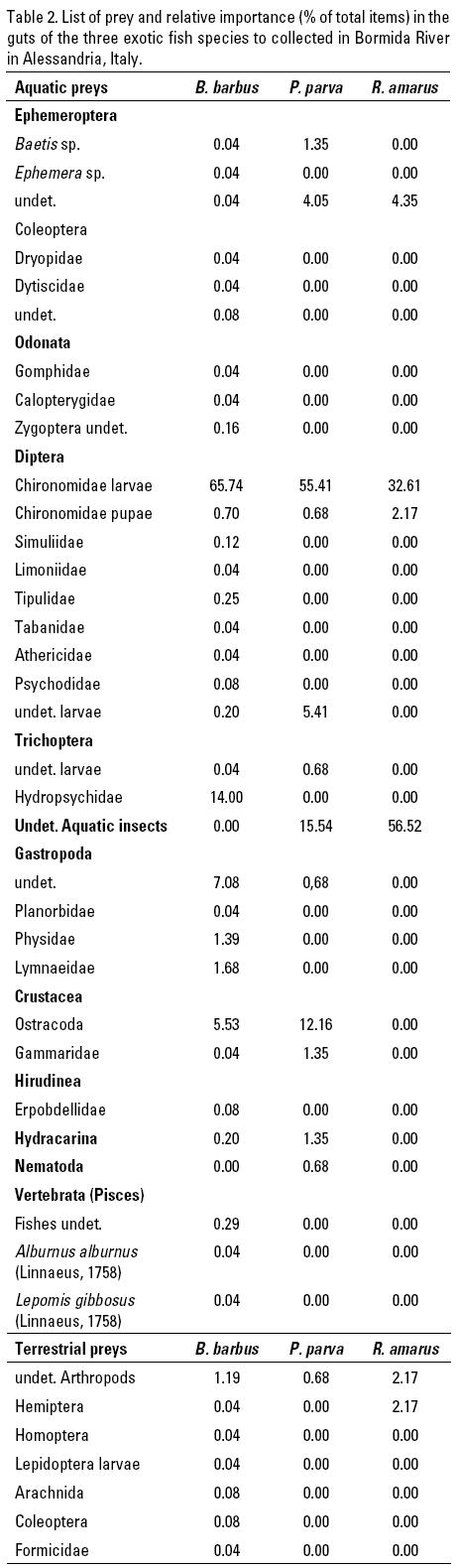 Table 2. List of prey and relative importance (% of total items) in the guts of the three exotic fish species to collected in Bormida River in Alessandria, Italy.

| Aquatic preys | B. barbus | P. parva | R. amarus |
|---|---|---|---|
| Ephemeroptera | | | |
| Baetis sp. | 0.04 | 1.35 | 0.00 |
| Ephemera sp. | 0.04 | 0.00 | 0.00 |
| undet. | 0.04 | 4.05 | 4.35 |
| Coleoptera | | | |
| Dryopidae | 0.04 | 0.00 | 0.00 |
| Dytiscidae | 0.04 | 0.00 | 0.00 |
| undet. | 0.08 | 0.00 | 0.00 |
| Odonata | | | |
| Gomphidae | 0.04 | 0.00 | 0.00 |
| Calopterygidae | 0.04 | 0.00 | 0.00 |
| Zygoptera undet. | 0.16 | 0.00 | 0.00 |
| Diptera | | | |
| Chironomidae larvae | 65.74 | 55.41 | 32.61 |
| Chironomidae pupae | 0.70 | 0.68 | 2.17 |
| Simuliidae | 0.12 | 0.00 | 0.00 |
| Limoniidae | 0.04 | 0.00 | 0.00 |
| Tipulidae | 0.25 | 0.00 | 0.00 |
| Tabanidae | 0.04 | 0.00 | 0.00 |
| Athericidae | 0.04 | 0.00 | 0.00 |
| Psychodidae | 0.08 | 0.00 | 0.00 |
| undet. larvae | 0.20 | 5.41 | 0.00 |
| Trichoptera | | | |
| undet. larvae | 0.04 | 0.68 | 0.00 |
| Hydropsychidae | 14.00 | 0.00 | 0.00 |
| Undet. Aquatic insects | 0.00 | 15.54 | 56.52 |
| Gastropoda | | | |
| undet. | 7.08 | 0,68 | 0.00 |
| Planorbidae | 0.04 | 0.00 | 0.00 |
| Physidae | 1.39 | 0.00 | 0.00 |
| Lymnaeidae | 1.68 | 0.00 | 0.00 |
| Crustacea | | | |
| Ostracoda | 5.53 | 12.16 | 0.00 |
| Gammaridae | 0.04 | 1.35 | 0.00 |
| Hirudinea | | | |
| Erpobdellidae | 0.08 | 0.00 | 0.00 |
| Hydracarina | 0.20 | 1.35 | 0.00 |
| Nematoda | 0.00 | 0.68 | 0.00 |
| Vertebrata (Pisces) | | | |
| Fishes undet. | 0.29 | 0.00 | 0.00 |
| Alburnus alburnus (Linnaeus, 1758) | 0.04 | 0.00 | 0.00 |
| Lepomis gibbosus (Linnaeus, 1758) | 0.04 | 0.00 | 0.00 |
| Terrestrial preys | B. barbus | P. parva | R. amarus |
| undet. Arthropods | 1.19 | 0.68 | 2.17 |
| Hemiptera | 0.04 | 0.00 | 2.17 |
| Homoptera | 0.04 | 0.00 | 0.00 |
| Lepidoptera larvae | 0.04 | 0.00 | 0.00 |
| Arachnida | 0.08 | 0.00 | 0.00 |
| Coleoptera | 0.08 | 0.00 | 0.00 |
| Formicidae | 0.04 | 0.00 | 0.00 |